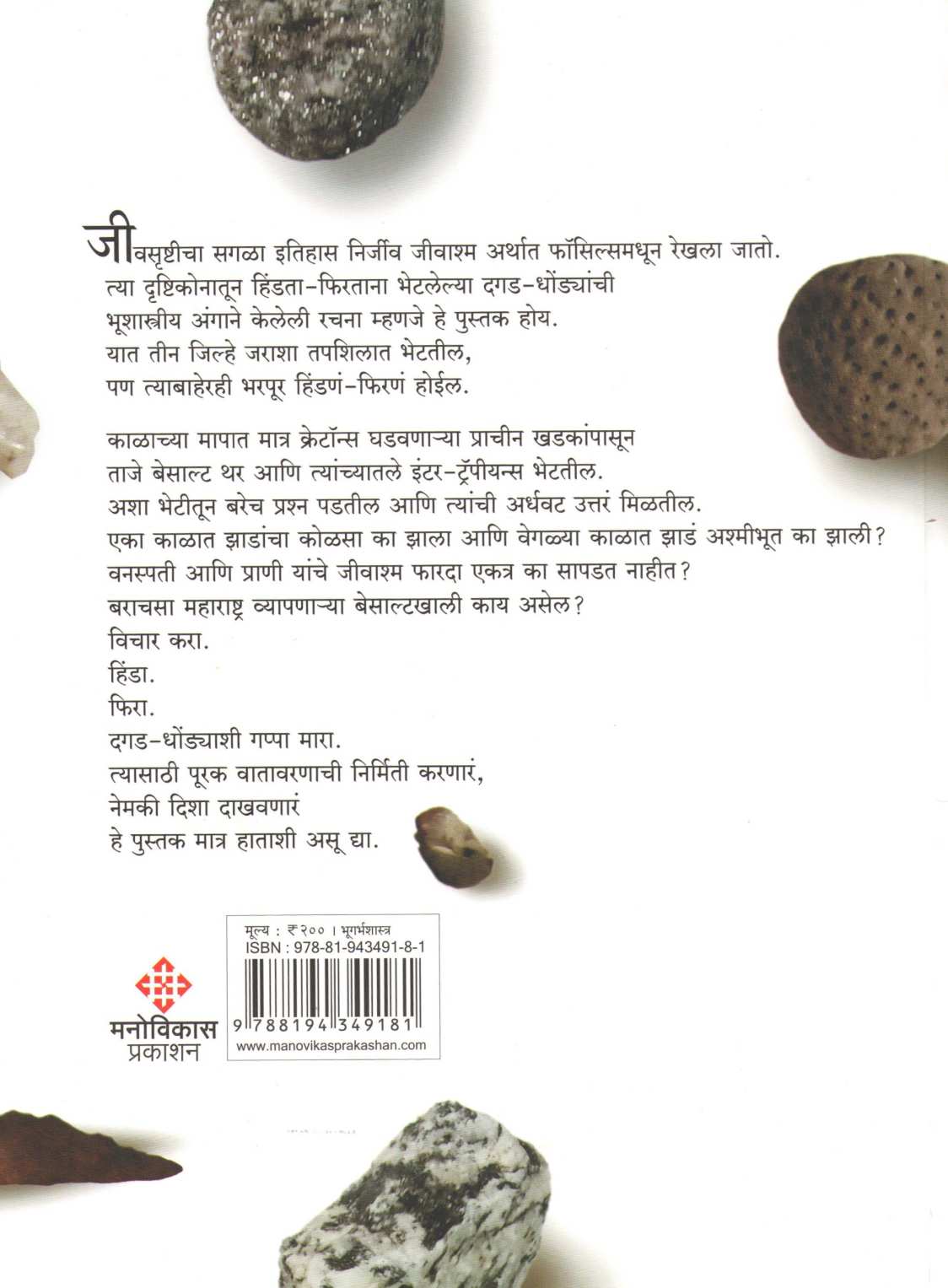 जीवसृष्टीचा सगळा इतिहास निर्जीव जीवाश्म अर्थात फॉसिल्समधून रेखला जातो.
त्या दृष्टिकोनातून हिंडता-फिरताना भेटलेल्या दगड-धोंड्यांची
भूशास्त्रीय अंगाने केलेली रचना म्हणजे हे पुस्तक होय.
यात तीन जिल्हे जराशा तपशिलात भेटतील,
पण त्याबाहेरही भरपूर हिंडणं-फिरणं होईल.

काळाच्या मापात मात्र क्रेटॉन्स घडवणाऱ्या प्राचीन खडकांपासून
ताजे बेसाल्ट थर आणि त्यांच्यातले इंटर-ट्रॅपीयन्स भेटतील.
अशा भेटीतून बरेच प्रश्न पडतील आणि त्यांची अर्धवट उत्तरं मिळतील.
एका काळात झाडांचा कोळसा का झाला आणि वेगळ्या काळात झाडं अश्मीभूत का झाली?
वनस्पती आणि प्राणी यांचे जीवाश्म फारदा एकत्र का सापडत नाहीत?
बराचसा महाराष्ट्र व्यापणाऱ्या बेसाल्टखाली काय असेल?
विचार करा.
हिंडा.
फिरा.
दगड-धोंड्याशी गप्पा मारा.
त्यासाठी पूरक वातावरणाची निर्मिती करणारं,
नेमकी दिशा दाखवणारं
हे पुस्तक मात्र हाताशी असू द्या.

मनोविकास
प्रकाशन

मूल्य : ₹२०० । भूगर्भशास्त्र
ISBN : 978-81-943491-8-1
9 788194 349181
www.manovikasprakashan.com